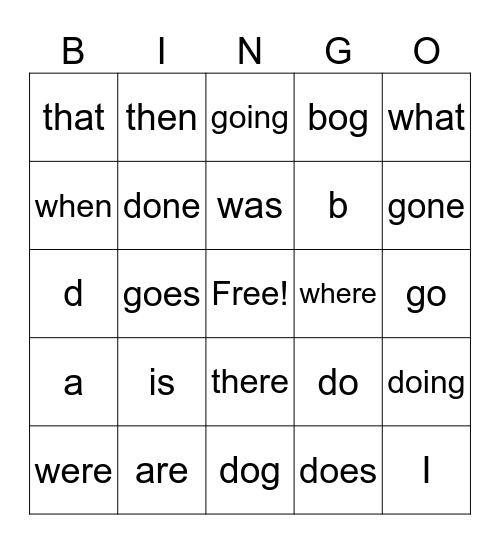 | B | I | N | G | O |
|---|---|---|---|---|
| that | then | going | bog | what |
| when | done | was | b | gone |
| d | goes | Free! | where | go |
| a | is | there | do | doing |
| were | are | dog | does | I |